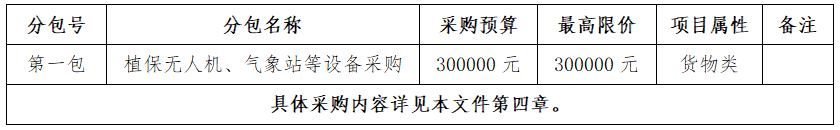 | 分包号 | 分包名称 | 采购预算 | 最高限价 | 项目属性 | 备注 |
|---|---|---|---|---|---|
| 第一包 | 植保无人机、气象站等设备采购 | 300000 元 | 300000 元 | 货物类 | |
| 具体采购内容详见本文件第四章。 | | | | | |